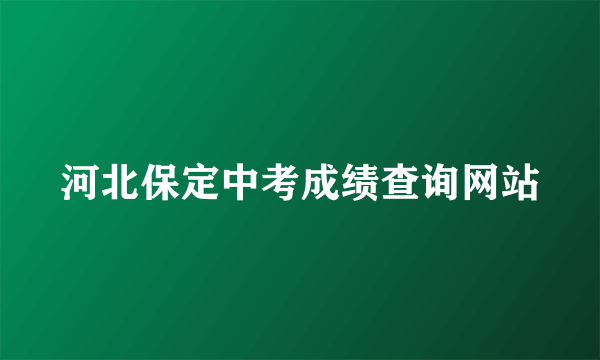 河北保定中考成绩查询网站